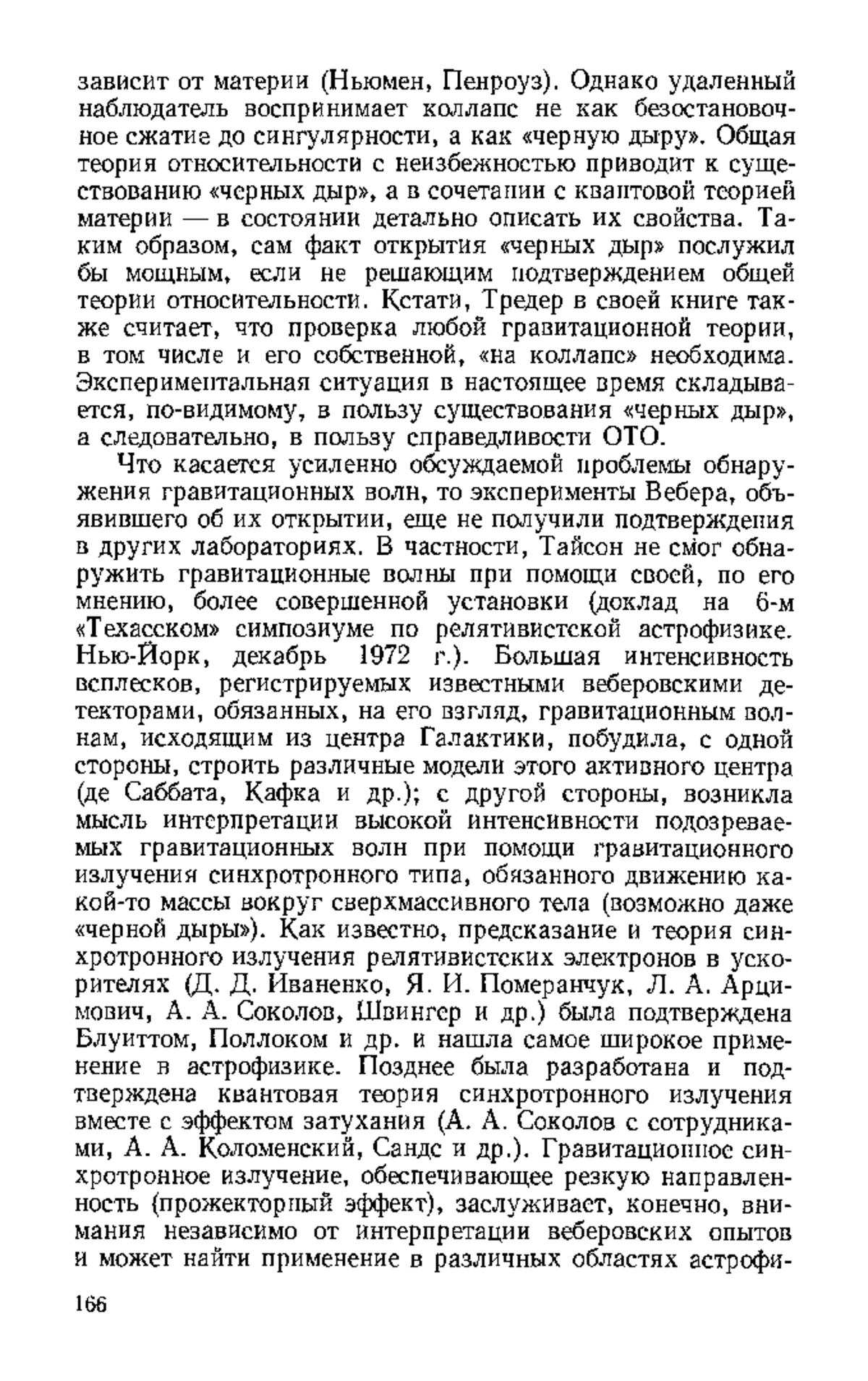 зависит от материи (Ньюмен, Пенроуз). Однако удаленный наблюдатель воспринимает коллапс не как безостановочное сжатие до сингулярности, а как «черную дыру». Общая теория относительности с неизбежностью приводит к существованию «черных дыр», а в сочетании с квантовой теорией материи — в состоянии детально описать их свойства. Таким образом, сам факт открытия «черных дыр» послужил бы мощным, если не решающим подтверждением общей теории относительности. Кстати, Тредер в своей книге также считает, что проверка любой гравитационной теории, в том числе и его собственной, «на коллапс» необходима. Экспериментальная ситуация в настоящее время складывается, по-видимому, в пользу существования «черных дыр», а следовательно, в пользу справедливости ОТО.

Что касается усиленно обсуждаемой проблемы обнаружения гравитационных волн, то эксперименты Вебера, объявившего об их открытии, еще не получили подтверждения в других лабораториях. В частности, Тайсон не смог обнаружить гравитационные волны при помощи своей, по его мнению, более совершенной установки (доклад на 6-м «Техасском» симпозиуме по релятивистской астрофизике. Нью-Йорк, декабрь 1972 г.). Большая интенсивность всплесков, регистрируемых известными веберовскими детекторами, обязанных, на его взгляд, гравитационным волнам, исходящим из центра Галактики, побудила, с одной стороны, строить различные модели этого активного центра (де Саббата, Кафка и др.); с другой стороны, возникла мысль интерпретации высокой интенсивности подозреваемых гравитационных волн при помощи гравитационного излучения синхротронного типа, обязанного движению какой-то массы вокруг сверхмассивного тела (возможно даже «черной дыры»). Как известно, предсказание и теория синхротронного излучения релятивистских электронов в ускорителях (Д. Д. Иваненко, Я. И. Померанчук, Л. А. Арцимович, А. А. Соколов, Швингер и др.) была подтверждена Блуиттом, Поллоком и др. и нашла самое широкое применение в астрофизике. Позднее была разработана и подтверждена квантовая теория синхротронного излучения вместе с эффектом затухания (А. А. Соколов с сотрудниками, А. А. Коломенский, Сандс и др.). Гравитационное синхротронное излучение, обеспечивающее резкую направленность (прожекторный эффект), заслуживает, конечно, внимания независимо от интерпретации веберовских опытов и может найти применение в различных областях астрофи-

166